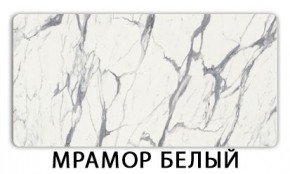 МРАМОР БЕЛЫЙ